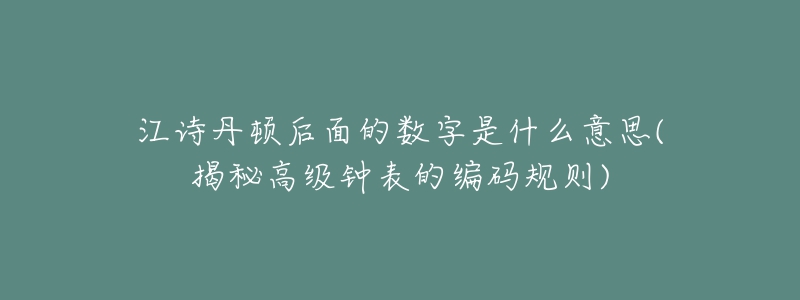 江诗丹顿后面的数字是什么意思(揭秘高级钟表的编码规则)